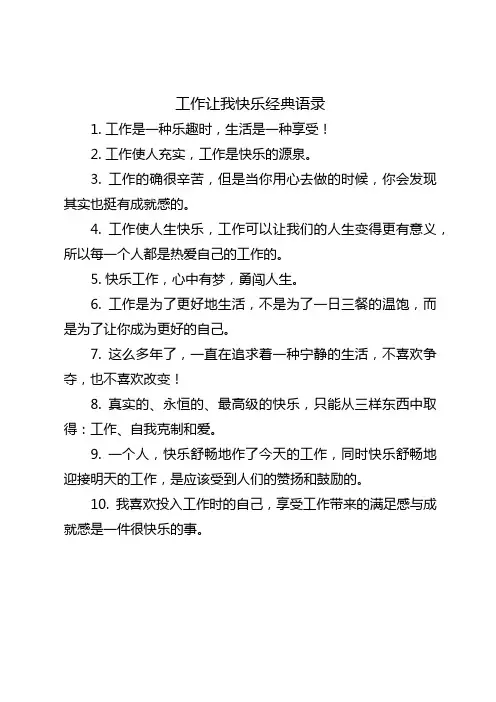 工作让我快乐经典语录

1. 工作是一种乐趣时，生活是一种享受！

2. 工作使人充实，工作是快乐的源泉。

3. 工作的确很辛苦，但是当你用心去做的时候，你会发现其实也挺有成就感的。

4. 工作使人生快乐，工作可以让我们的人生变得更有意义，所以每一个人都是热爱自己的工作的。

5. 快乐工作，心中有梦，勇闯人生。

6. 工作是为了更好地生活，不是为了一日三餐的温饱，而是为了让你成为更好的自己。

7. 这么多年了，一直在追求着一种宁静的生活，不喜欢争夺，也不喜欢改变！

8. 真实的、永恒的、最高级的快乐，只能从三样东西中取得：工作、自我克制和爱。

9. 一个人，快乐舒畅地作了今天的工作，同时快乐舒畅地迎接明天的工作，是应该受到人们的赞扬和鼓励的。

10. 我喜欢投入工作时的自己，享受工作带来的满足感与成就感是一件很快乐的事。